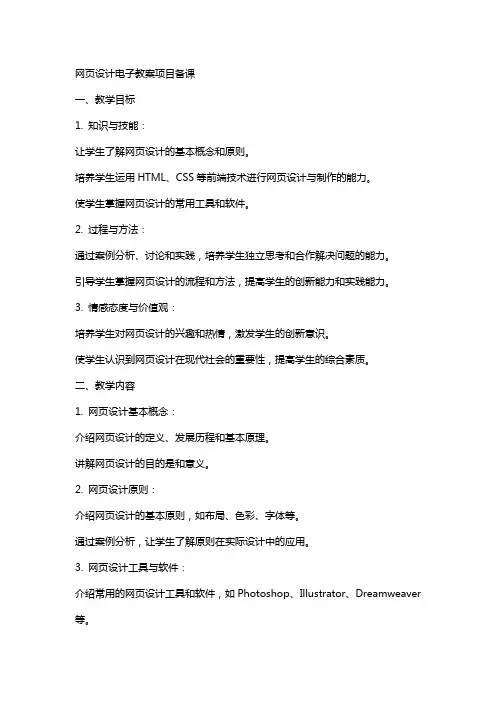 网页设计电子教案项目备课

一、教学目标

1. 知识与技能：

让学生了解网页设计的基本概念和原则。

培养学生运用 HTML、CSS 等前端技术进行网页设计与制作的能力。

使学生掌握网页设计的常用工具和软件。

2. 过程与方法：

通过案例分析、讨论和实践，培养学生独立思考和合作解决问题的能力。

引导学生掌握网页设计的流程和方法，提高学生的创新能力和实践能力。

3. 情感态度与价值观：

培养学生对网页设计的兴趣和热情，激发学生的创新意识。

使学生认识到网页设计在现代社会的重要性，提高学生的综合素质。

二、教学内容

1. 网页设计基本概念：

介绍网页设计的定义、发展历程和基本原理。

讲解网页设计的目的是和意义。

2. 网页设计原则：

介绍网页设计的基本原则，如布局、色彩、字体等。

通过案例分析，让学生了解原则在实际设计中的应用。

3. 网页设计工具与软件：

介绍常用的网页设计工具和软件，如 Photoshop、Illustrator、Dreamweaver 等。